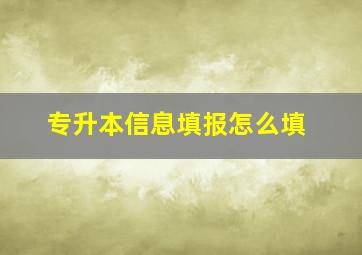 专升本信息填报怎么填